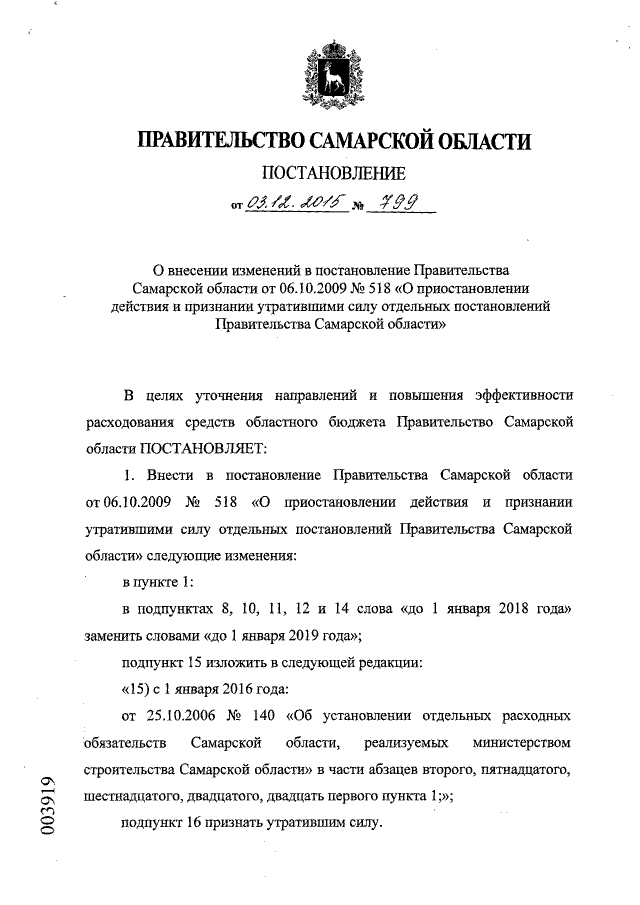 ПРАВИТЕЛЬСТВО САМАРСКОЙ ОБЛАСТИ

ПОСТАНОВЛЕНИЕ

от 03.12.2015 № 799

О внесении изменений в постановление Правительства Самарской области от 06.10.2009 № 518 «О приостановлении действия и признании утратившими силу отдельных постановлений Правительства Самарской области»

В целях уточнения направлений и повышения эффективности расходования средств областного бюджета Правительство Самарской области ПОСТАНОВЛЯЕТ:

1. Внести в постановление Правительства Самарской области от 06.10.2009 № 518 «О приостановлении действия и признании утратившими силу отдельных постановлений Правительства Самарской области» следующие изменения:

в пункте 1:

в подпунктах 8, 10, 11, 12 и 14 слова «до 1 января 2018 года» заменить словами «до 1 января 2019 года»;

подпункт 15 изложить в следующей редакции:

«15) с 1 января 2016 года:

от 25.10.2006 № 140 «Об установлении отдельных расходных обязательств Самарской области, реализуемых министерством строительства Самарской области» в части абзацев второго, пятнадцатого, шестнадцатого, двадцатого, двадцать первого пункта 1;»;

подпункт 16 признать утратившим силу.

003919